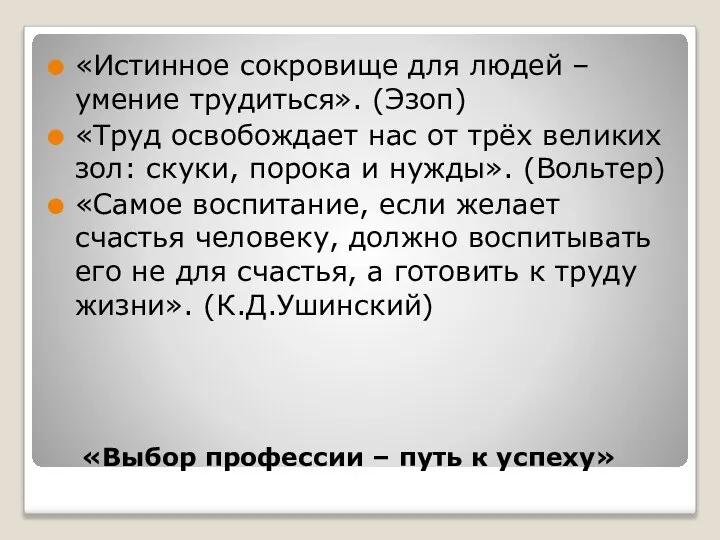 «Истинное сокровище для людей – умение трудиться». (Эзоп)

«Труд освобождает нас от трёх великих зол: скуки, порока и нужды». (Вольтер)

«Самое воспитание, если желает счастья человеку, должно воспитывать его не для счастья, а готовить к труду жизни». (К.Д.Ушинский)

«Выбор профессии – путь к успеху»